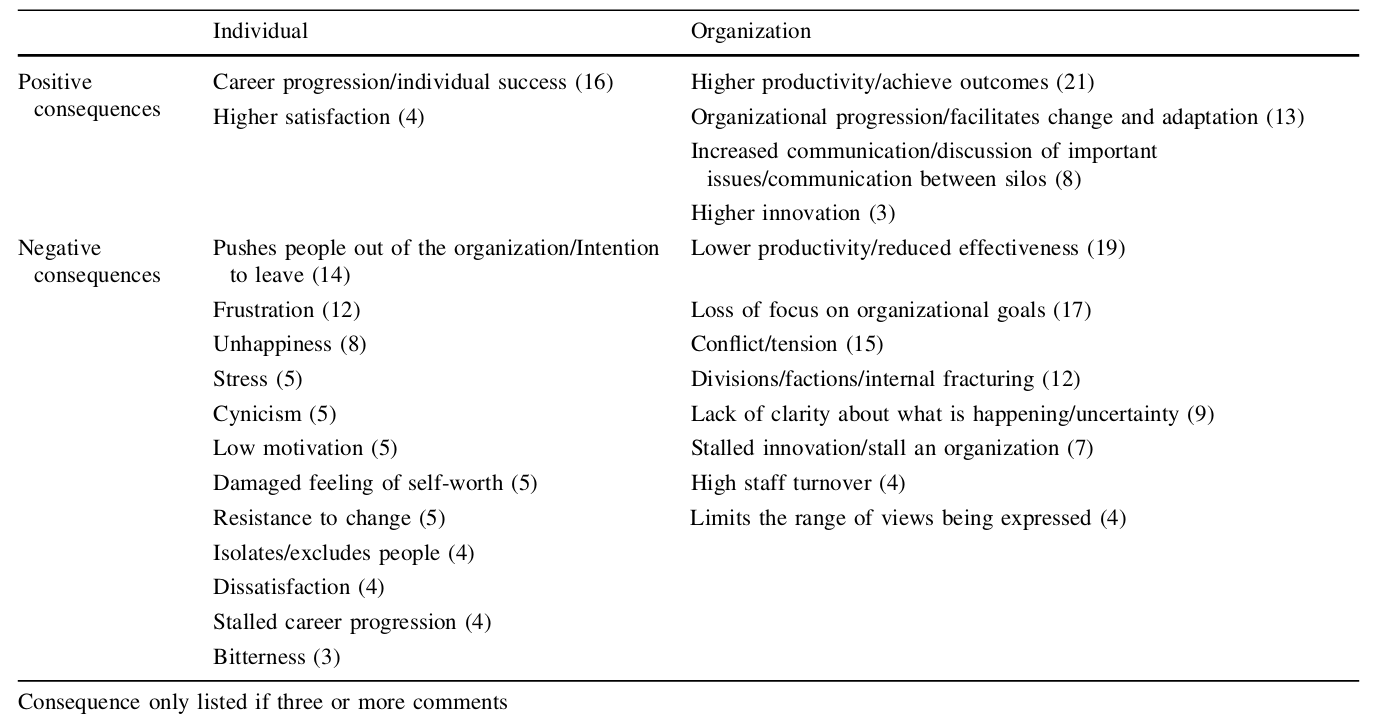 | | Individual | Organization |
|---|---|---|
| Positive consequences | Career progression/individual success (16) | Higher productivity/achieve outcomes (21) |
| | Higher satisfaction (4) | Organizational progression/facilitates change and adaptation (13) |
| | | Increased communication/discussion of important issues/communication between silos (8) |
| | | Higher innovation (3) |
| Negative consequences | Pushes people out of the organization/Intention to leave (14) | Lower productivity/reduced effectiveness (19) |
| | Frustration (12) | Loss of focus on organizational goals (17) |
| | Unhappiness (8) | Conflict/tension (15) |
| | Stress (5) | Divisions/factions/internal fracturing (12) |
| | Cynicism (5) | Lack of clarity about what is happening/uncertainty (9) |
| | Low motivation (5) | Stalled innovation/stall an organization (7) |
| | Damaged feeling of self-worth (5) | High staff turnover (4) |
| | Resistance to change (5) | Limits the range of views being expressed (4) |
| | Isolates/excludes people (4) | |
| | Dissatisfaction (4) | |
| | Stalled career progression (4) | |
| | Bitterness (3) | |

Consequence only listed if three or more comments